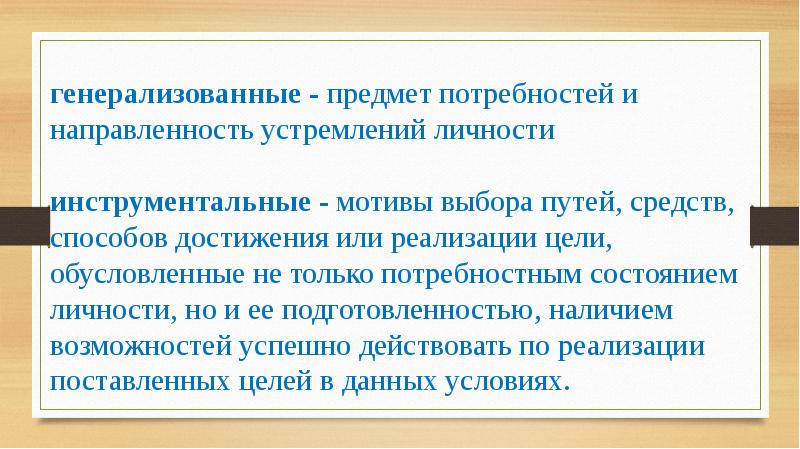 генерализованные - предмет потребностей и направленность устремлений личности

инструментальные - мотивы выбора путей, средств, способов достижения или реализации цели, обусловленные не только потребностным состоянием личности, но и ее подготовленностью, наличием возможностей успешно действовать по реализации поставленных целей в данных условиях.